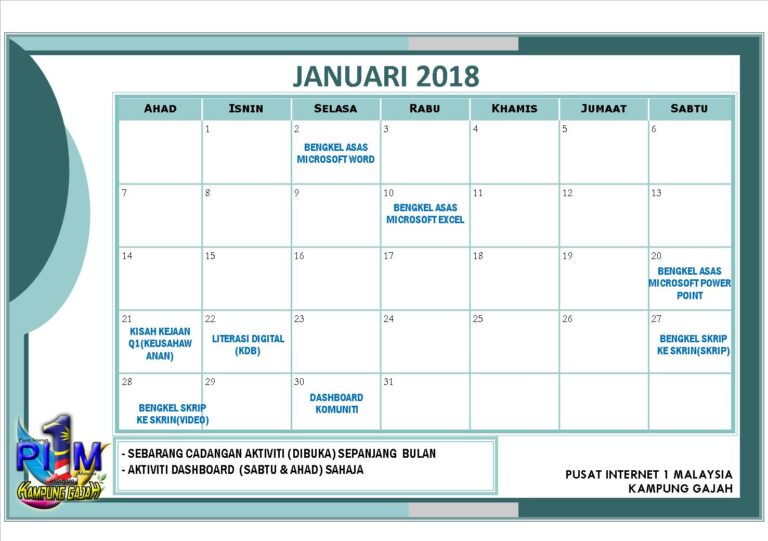 JANUARI 2018

| AHAD | ISNIN | SELASA | RABU | KHAMIS | JUMAAT | SABTU |
|---|---|---|---|---|---|---|
| | 1 | 2 BENGKEL ASAS MICROSOFT WORD | 3 | 4 | 5 | 6 |
| 7 | 8 | 9 | 10 BENGKEL ASAS MICROSOFT EXCEL | 11 | 12 | 13 |
| 14 | 15 | 16 | 17 | 18 | 19 | 20 BENGKEL ASAS MICROSOFT POWER POINT |
| 21 KISAH KEJAAN Q1(KEUSAHAW ANAN) | 22 LITERASI DIGITAL (KDB) | 23 | 24 | 25 | 26 | 27 BENGKEL SKRIP KE SKRIN(SKRIP) |
| 28 BENGKEL SKRIP KE SKRIN(VIDEO) | 29 | 30 DASHBOARD KOMUNITI | 31 | | | |

- SEBARANG CADANGAN AKTIVITI (DIBUKA) SEPANJANG BULAN
- AKTIVITI DASHBOARD (SABTU & AHAD) SAHAJA

PUSAT INTERNET 1 MALAYSIA
KAMPUNG GAJAH

PI1M
KAMPUNG GAJAH